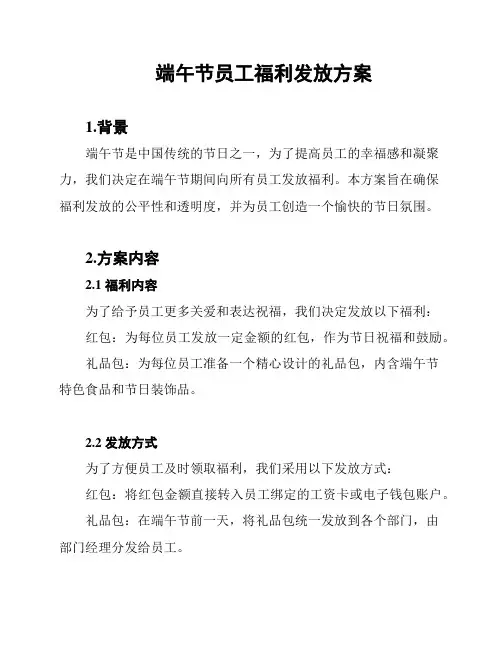 端午节员工福利发放方案

1.背景

端午节是中国传统的节日之一，为了提高员工的幸福感和凝聚力，我们决定在端午节期间向所有员工发放福利。本方案旨在确保福利发放的公平性和透明度，并为员工创造一个愉快的节日氛围。

2.方案内容

2.1 福利内容

为了给予员工更多关爱和表达祝福，我们决定发放以下福利：

红包：为每位员工发放一定金额的红包，作为节日祝福和鼓励。

礼品包：为每位员工准备一个精心设计的礼品包，内含端午节特色食品和节日装饰品。

2.2 发放方式

为了方便员工及时领取福利，我们采用以下发放方式：

红包：将红包金额直接转入员工绑定的工资卡或电子钱包账户。

礼品包：在端午节前一天，将礼品包统一发放到各个部门，由部门经理分发给员工。